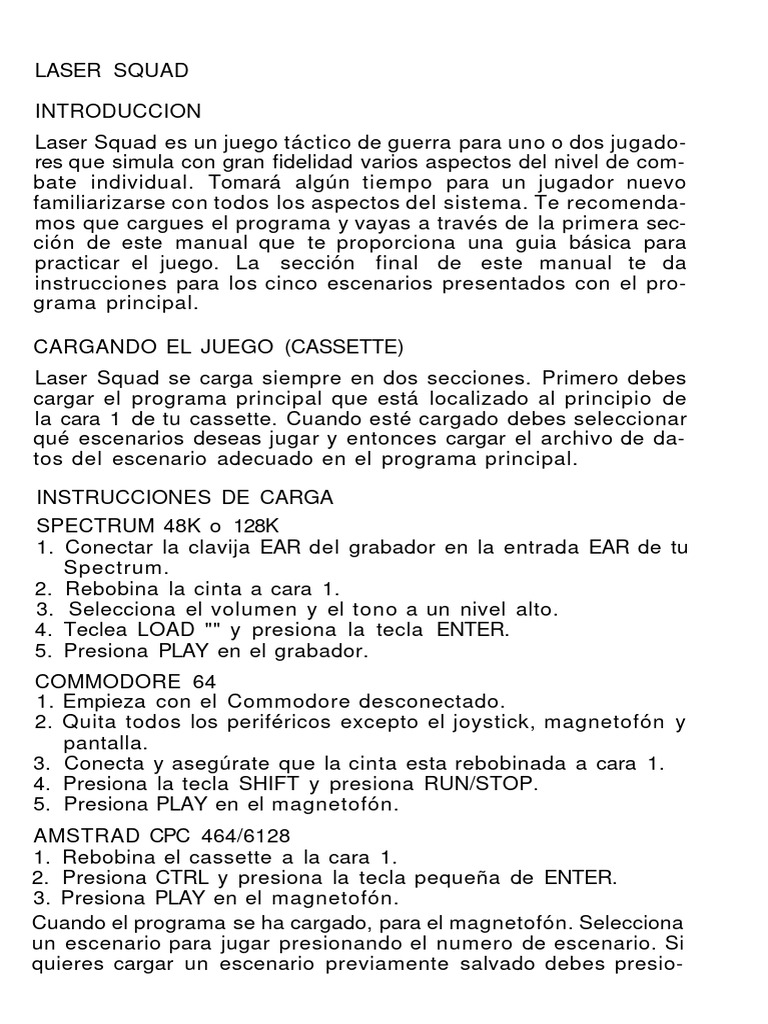 LASER SQUAD

INTRODUCCION

Laser Squad es un juego táctico de guerra para uno o dos jugadores que simula con gran fidelidad varios aspectos del nivel de combate individual. Tomará algún tiempo para un jugador nuevo familiarizarse con todos los aspectos del sistema. Te recomendamos que cargues el programa y vayas a través de la primera sección de este manual que te proporciona una guia básica para practicar el juego. La sección final de este manual te da instrucciones para los cinco escenarios presentados con el programa principal.

CARGANDO EL JUEGO (CASSETTE)

Laser Squad se carga siempre en dos secciones. Primero debes cargar el programa principal que está localizado al principio de la cara 1 de tu cassette. Cuando esté cargado debes seleccionar qué escenarios deseas jugar y entonces cargar el archivo de datos del escenario adecuado en el programa principal.

INSTRUCCIONES DE CARGA

SPECTRUM 48K o 128K
1. Conectar la clavija EAR del grabador en la entrada EAR de tu Spectrum.
2. Rebobina la cinta a cara 1.
3. Selecciona el volumen y el tono a un nivel alto.
4. Teclea LOAD "" y presiona la tecla ENTER.
5. Presiona PLAY en el grabador.

COMMODORE 64
1. Empieza con el Commodore desconectado.
2. Quita todos los periféricos excepto el joystick, magnetofón y pantalla.
3. Conecta y asegúrate que la cinta esta rebobinada a cara 1.
4. Presiona la tecla SHIFT y presiona RUN/STOP.
5. Presiona PLAY en el magnetofón.

AMSTRAD CPC 464/6128
1. Rebobina el cassette a la cara 1.
2. Presiona CTRL y presiona la tecla pequeña de ENTER.
3. Presiona PLAY en el magnetofón.

Cuando el programa se ha cargado, para el magnetofón. Selecciona un escenario para jugar presionando el numero de escenario. Si quieres cargar un escenario previamente salvado debes presio-